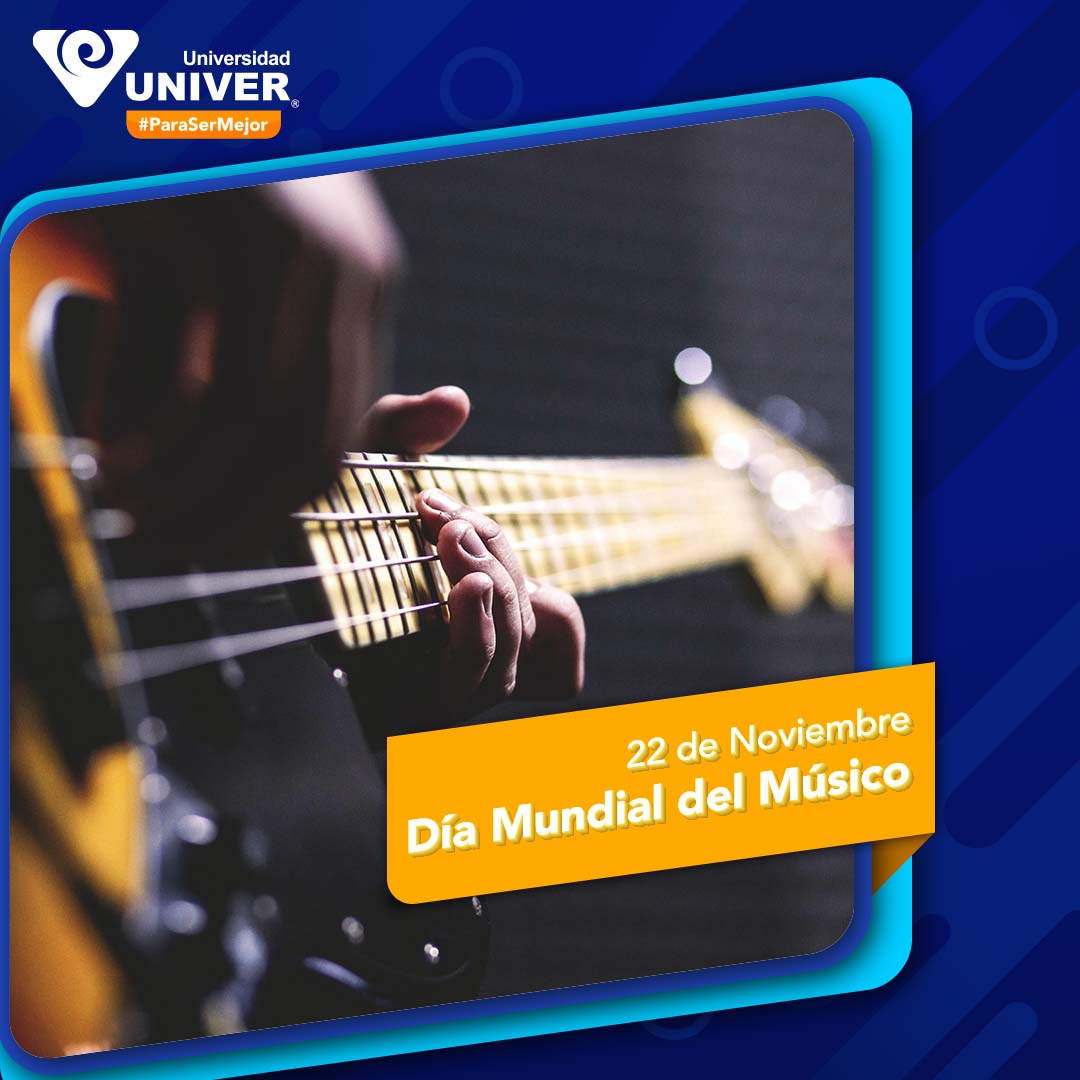 Universidad
UNIVER®
#ParaSerMejor

22 de Noviembre
Día Mundial del Músico